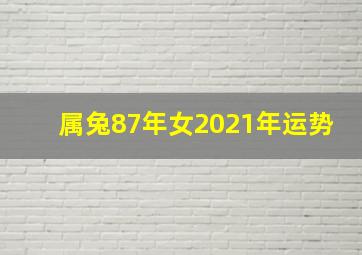 属兔87年女2021年运势